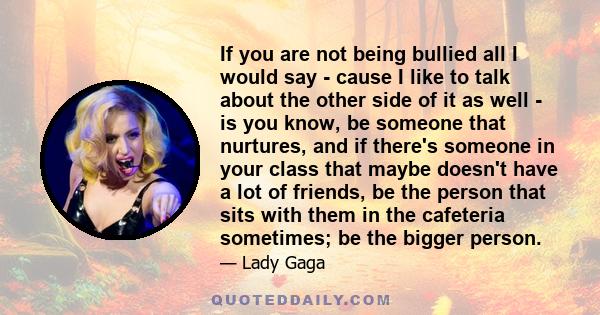 If you are not being bullied all I would say - cause I like to talk about the other side of it as well - is you know, be someone that nurtures, and if there's someone in your class that maybe doesn't have a lot of friends, be the person that sits with them in the cafeteria sometimes; be the bigger person.

— Lady Gaga

QUOTEDDAILY.COM